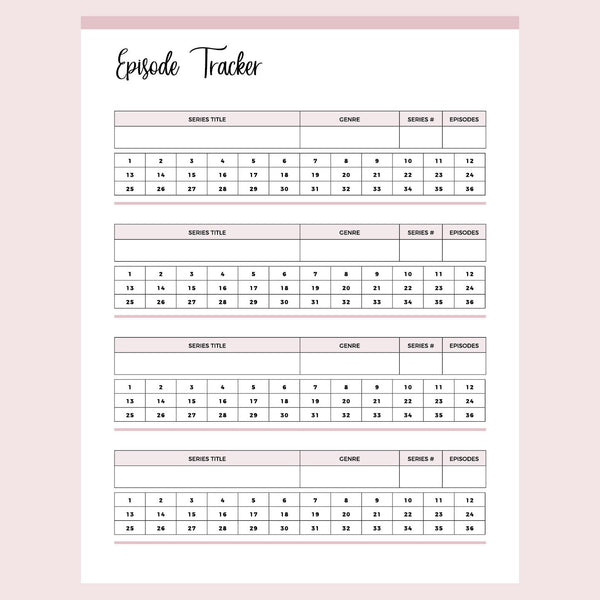 Episode Tracker

| SERIES TITLE | GENRE | SERIES # | EPISODES |
|---|---|---|---|
| | | | |

| 1 | 2 | 3 | 4 | 5 | 6 | 7 | 8 | 9 | 10 | 11 | 12 |
|---|---|---|---|---|---|---|---|---|---|---|---|
| 13 | 14 | 15 | 16 | 17 | 18 | 19 | 20 | 21 | 22 | 23 | 24 |
| 25 | 26 | 27 | 28 | 29 | 30 | 31 | 32 | 33 | 34 | 35 | 36 |

| SERIES TITLE | GENRE | SERIES # | EPISODES |
|---|---|---|---|
| | | | |

| 1 | 2 | 3 | 4 | 5 | 6 | 7 | 8 | 9 | 10 | 11 | 12 |
|---|---|---|---|---|---|---|---|---|---|---|---|
| 13 | 14 | 15 | 16 | 17 | 18 | 19 | 20 | 21 | 22 | 23 | 24 |
| 25 | 26 | 27 | 28 | 29 | 30 | 31 | 32 | 33 | 34 | 35 | 36 |

| SERIES TITLE | GENRE | SERIES # | EPISODES |
|---|---|---|---|
| | | | |

| 1 | 2 | 3 | 4 | 5 | 6 | 7 | 8 | 9 | 10 | 11 | 12 |
|---|---|---|---|---|---|---|---|---|---|---|---|
| 13 | 14 | 15 | 16 | 17 | 18 | 19 | 20 | 21 | 22 | 23 | 24 |
| 25 | 26 | 27 | 28 | 29 | 30 | 31 | 32 | 33 | 34 | 35 | 36 |

| SERIES TITLE | GENRE | SERIES # | EPISODES |
|---|---|---|---|
| | | | |

| 1 | 2 | 3 | 4 | 5 | 6 | 7 | 8 | 9 | 10 | 11 | 12 |
|---|---|---|---|---|---|---|---|---|---|---|---|
| 13 | 14 | 15 | 16 | 17 | 18 | 19 | 20 | 21 | 22 | 23 | 24 |
| 25 | 26 | 27 | 28 | 29 | 30 | 31 | 32 | 33 | 34 | 35 | 36 |